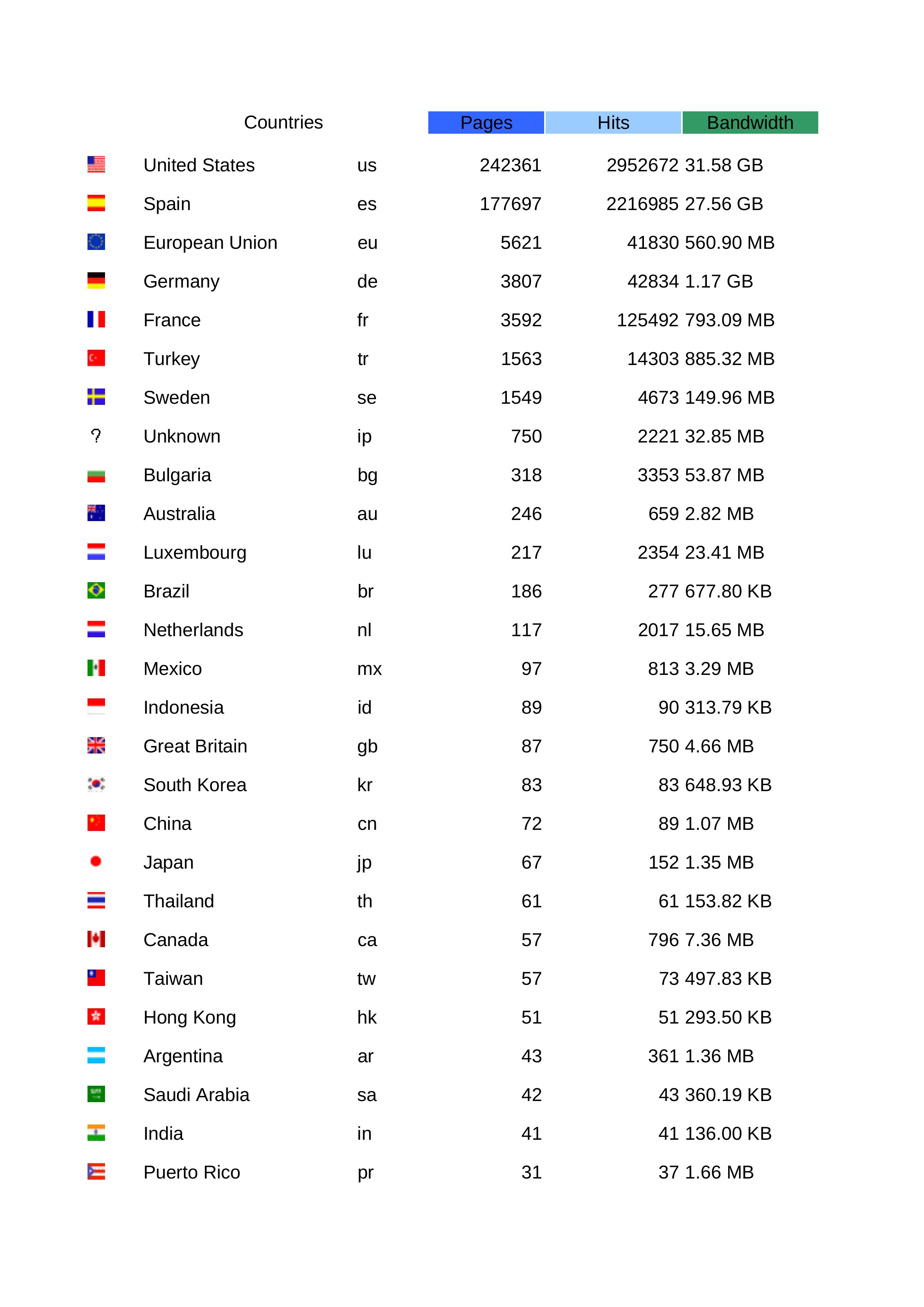 | Countries | | Pages | Hits | Bandwidth |
|---|---|---|---|---|
| United States | us | 242361 | 2952672 | 31.58 GB |
| Spain | es | 177697 | 2216985 | 27.56 GB |
| European Union | eu | 5621 | 41830 | 560.90 MB |
| Germany | de | 3807 | 42834 | 1.17 GB |
| France | fr | 3592 | 125492 | 793.09 MB |
| Turkey | tr | 1563 | 14303 | 885.32 MB |
| Sweden | se | 1549 | 4673 | 149.96 MB |
| Unknown | ip | 750 | 2221 | 32.85 MB |
| Bulgaria | bg | 318 | 3353 | 53.87 MB |
| Australia | au | 246 | 659 | 2.82 MB |
| Luxembourg | lu | 217 | 2354 | 23.41 MB |
| Brazil | br | 186 | 277 | 677.80 KB |
| Netherlands | nl | 117 | 2017 | 15.65 MB |
| Mexico | mx | 97 | 813 | 3.29 MB |
| Indonesia | id | 89 | 90 | 313.79 KB |
| Great Britain | gb | 87 | 750 | 4.66 MB |
| South Korea | kr | 83 | 83 | 648.93 KB |
| China | cn | 72 | 89 | 1.07 MB |
| Japan | jp | 67 | 152 | 1.35 MB |
| Thailand | th | 61 | 61 | 153.82 KB |
| Canada | ca | 57 | 796 | 7.36 MB |
| Taiwan | tw | 57 | 73 | 497.83 KB |
| Hong Kong | hk | 51 | 51 | 293.50 KB |
| Argentina | ar | 43 | 361 | 1.36 MB |
| Saudi Arabia | sa | 42 | 43 | 360.19 KB |
| India | in | 41 | 41 | 136.00 KB |
| Puerto Rico | pr | 31 | 37 | 1.66 MB |